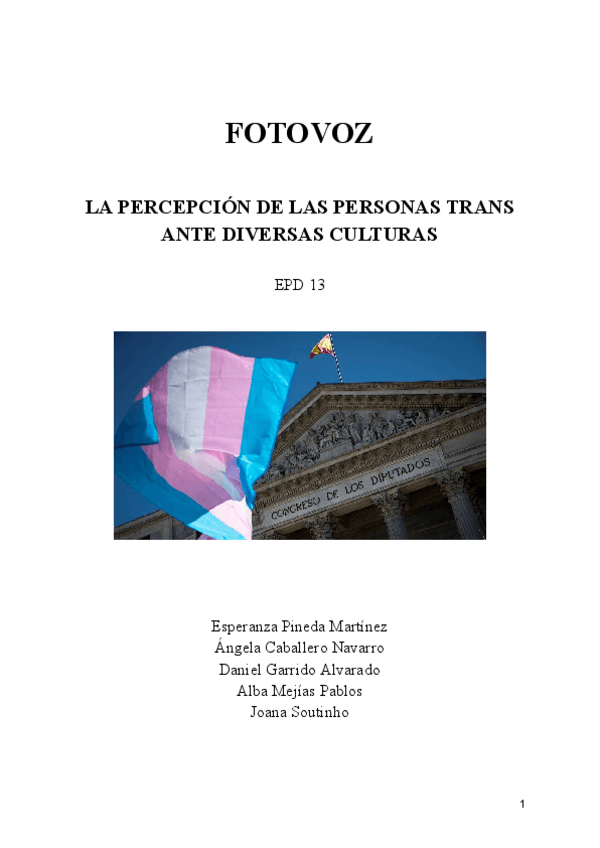 FOTOVOZ

LA PERCEPCIÓN DE LAS PERSONAS TRANS ANTE DIVERSAS CULTURAS

EPD 13

CONGRESO DE LOS DIPUTADOS

Esperanza Pineda Martínez
Ángela Caballero Navarro
Daniel Garrido Alvarado
Alba Mejías Pablos
Joana Soutinho

1